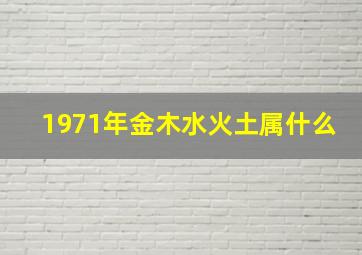 1971年金木水火土属什么